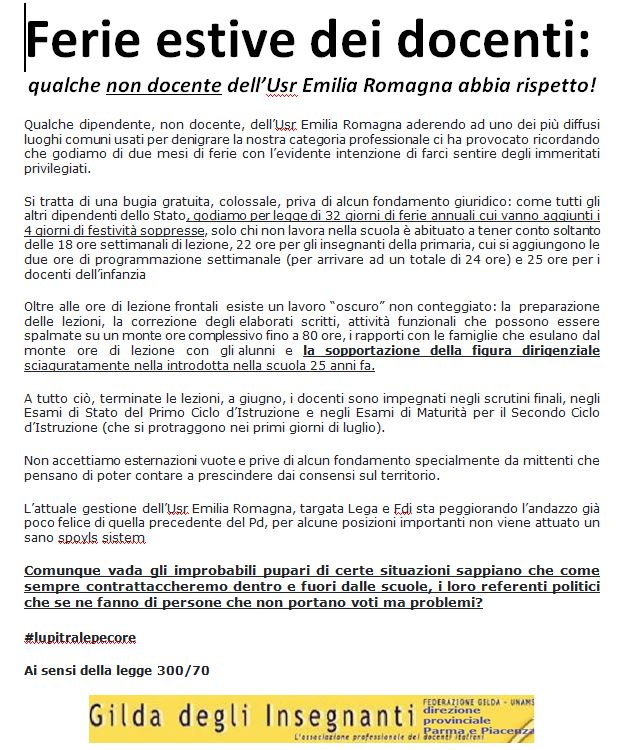 Ferie estive dei docenti:

qualche non docente dell'Usr Emilia Romagna abbia rispetto!

Qualche dipendente, non docente, dell'Usr Emilia Romagna aderendo ad uno dei più diffusi luoghi comuni usati per denigrare la nostra categoria professionale ci ha provocato ricordando che godiamo di due mesi di ferie con l'evidente intenzione di farci sentire degli immeritati privilegiati.

Si tratta di una bugia gratuita, colossale, priva di alcun fondamento giuridico: come tutti gli altri dipendenti dello Stato, godiamo per legge di 32 giorni di ferie annuali cui vanno aggiunti i 4 giorni di festività soppresse, solo chi non lavora nella scuola è abituato a tener conto soltanto delle 18 ore settimanali di lezione, 22 ore per gli insegnanti della primaria, cui si aggiungono le due ore di programmazione settimanale (per arrivare ad un totale di 24 ore) e 25 ore per i docenti dell'infanzia

Oltre alle ore di lezione frontali esiste un lavoro "oscuro" non conteggiato: la preparazione delle lezioni, la correzione degli elaborati scritti, attività funzionali che possono essere spalmate su un monte ore complessivo fino a 80 ore, i rapporti con le famiglie che esulano dal monte ore di lezione con gli alunni e la sopportazione della figura dirigenziale sciaguratamente nella introdotta nella scuola 25 anni fa.

A tutto ciò, terminate le lezioni, a giugno, i docenti sono impegnati negli scrutini finali, negli Esami di Stato del Primo Ciclo d'Istruzione e negli Esami di Maturità per il Secondo Ciclo d'Istruzione (che si protraggono nei primi giorni di luglio).

Non accettiamo esternazioni vuote e prive di alcun fondamento specialmente da mittenti che pensano di poter contare a prescindere dai consensi sul territorio.

L'attuale gestione dell'Usr Emilia Romagna, targata Lega e Fdi sta peggiorando l'andazzo già poco felice di quella precedente del Pd, per alcune posizioni importanti non viene attuato un sano spoyls sistem

Comunque vada gli improbabili pupari di certe situazioni sappiano che come sempre contrattaccheremo dentro e fuori dalle scuole, i loro referenti politici che se ne fanno di persone che non portano voti ma problemi?

#lupitralepecore

Ai sensi della legge 300/70

Gilda degli Insegnanti
L'associazione professionale dei docenti italiani
FEDERAZIONE GILDA - UNAMS
direzione provinciale
Parma e Piacenza